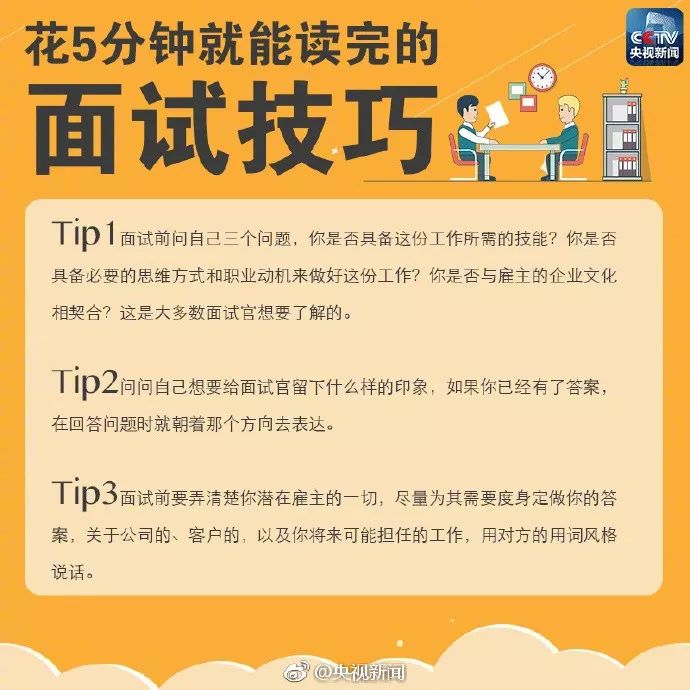 花5分钟就能读完的
面试技巧

CCTV
央视新闻

Tip1 面试前问自己三个问题，你是否具备这份工作所需的技能？你是否具备必要的思维方式和职业动机来做好这份工作？你是否与雇主的企业文化相契合？这是大多数面试官想要了解的。

Tip2 问问自己想要给面试官留下什么样的印象，如果你已经有了答案，在回答问题时就朝着那个方向去表达。

Tip3 面试前要弄清楚你潜在雇主的一切，尽量为其需要度身定做你的答案，关于公司的、客户的，以及你将来可能担任的工作，用对方的用词风格说话。

@央视新闻